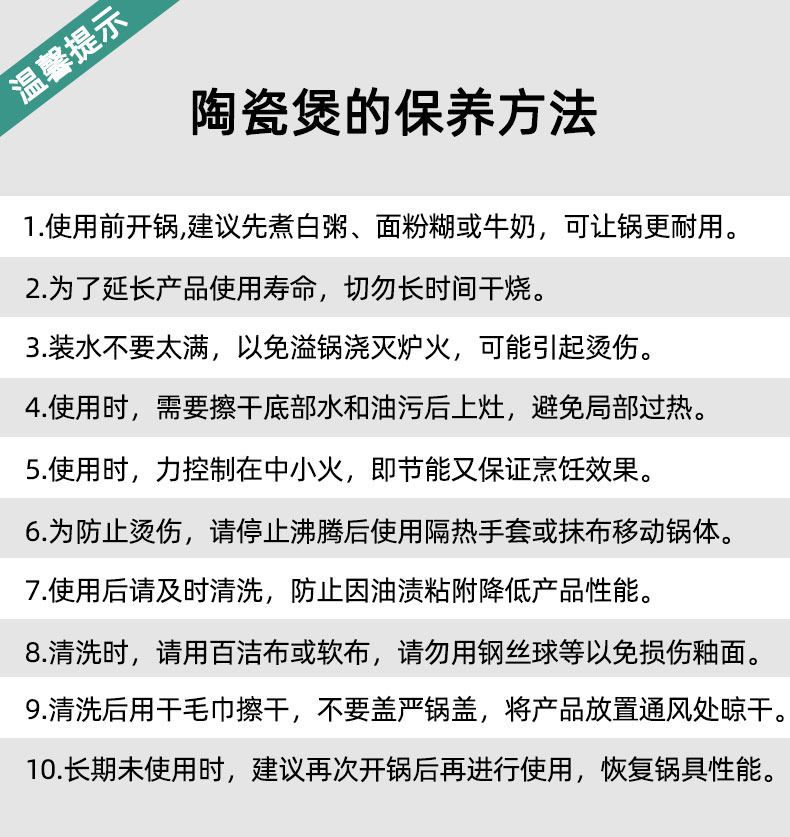 温馨提示

陶瓷煲的保养方法

1.使用前开锅,建议先煮白粥、面粉糊或牛奶，可让锅更耐用。

2.为了延长产品使用寿命，切勿长时间干烧。

3.装水不要太满，以免溢锅浇灭炉火，可能引起烫伤。

4.使用时，需要擦干底部水和油污后上灶，避免局部过热。

5.使用时，力控制在中小火，即节能又保证烹饪效果。

6.为防止烫伤，请停止沸腾后使用隔热手套或抹布移动锅体。

7.使用后请及时清洗，防止因油渍粘附降低产品性能。

8.清洗时，请用百洁布或软布，请勿用钢丝球等以免损伤釉面。

9.清洗后用干毛巾擦干，不要盖严锅盖，将产品放置通风处晾干。

10.长期未使用时，建议再次开锅后再进行使用，恢复锅具性能。